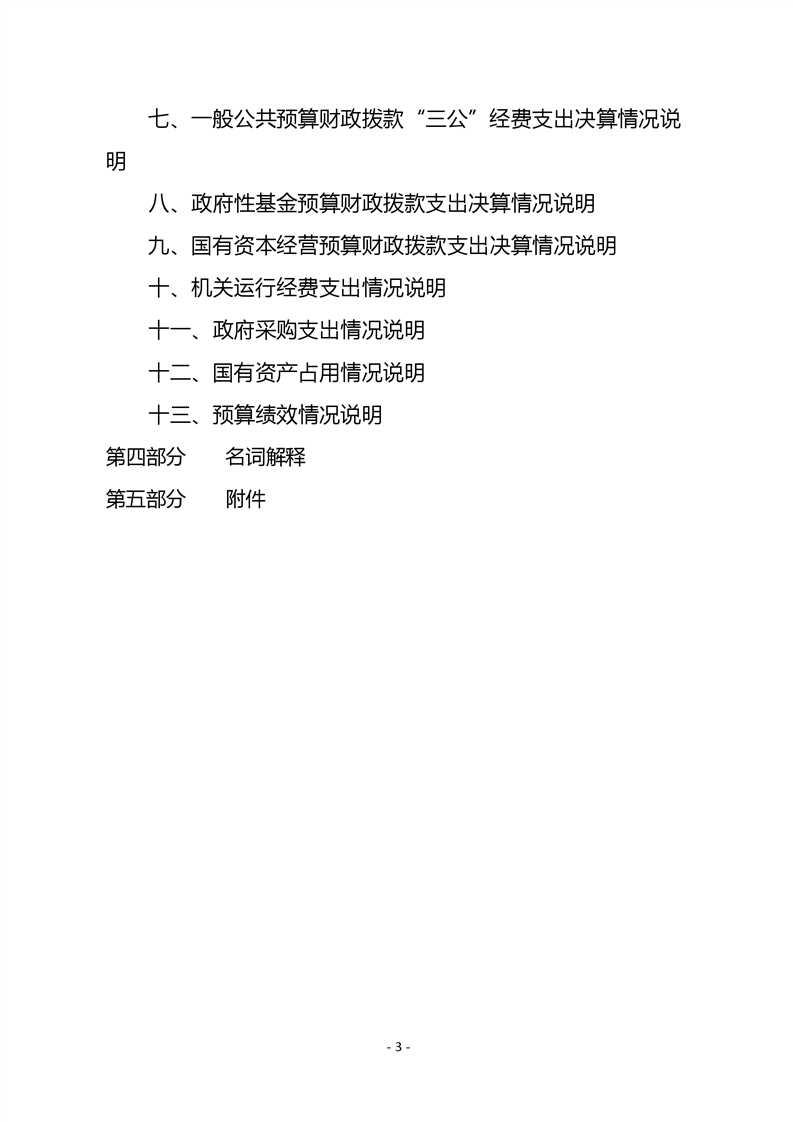 七、一般公共预算财政拨款“三公”经费支出决算情况说明

八、政府性基金预算财政拨款支出决算情况说明

九、国有资本经营预算财政拨款支出决算情况说明

十、机关运行经费支出情况说明

十一、政府采购支出情况说明

十二、国有资产占用情况说明

十三、预算绩效情况说明

第四部分　　名词解释

第五部分　　附件

- 3 -